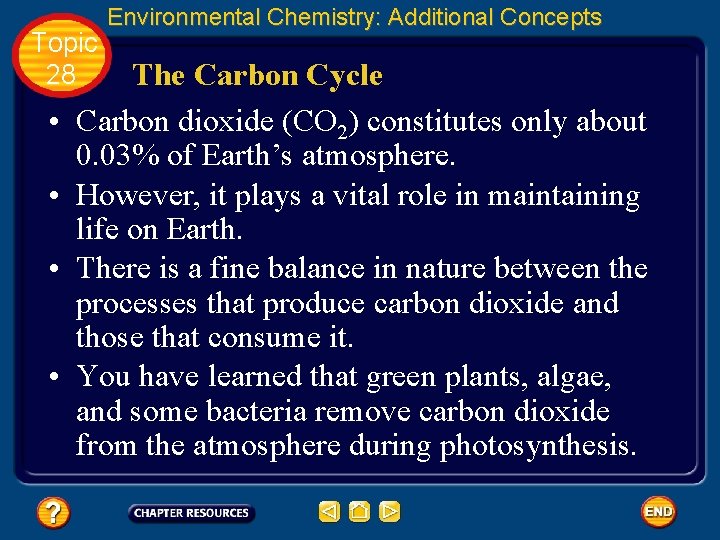 Environmental Chemistry: Additional Concepts

Topic 28

The Carbon Cycle

• Carbon dioxide ($CO_2$) constitutes only about 0.03% of Earth's atmosphere.

• However, it plays a vital role in maintaining life on Earth.

• There is a fine balance in nature between the processes that produce carbon dioxide and those that consume it.

• You have learned that green plants, algae, and some bacteria remove carbon dioxide from the atmosphere during photosynthesis.

?

CHAPTER RESOURCES

END